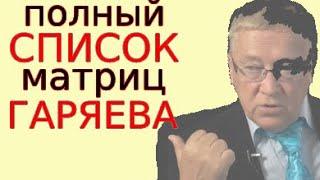 полный
СПИСОК
матриц
ГАРЯЕВА